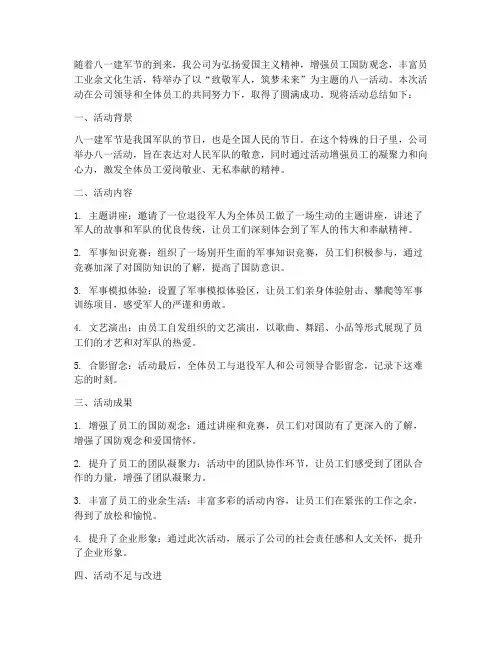 随着八一建军节的到来，我公司为弘扬爱国主义精神，增强员工国防观念，丰富员工业余文化生活，特举办了以“致敬军人，筑梦未来”为主题的八一活动。本次活动在公司领导和全体员工的共同努力下，取得了圆满成功。现将活动总结如下：

一、活动背景

八一建军节是我国军队的节日，也是全国人民的节日。在这个特殊的日子里，公司举办八一活动，旨在表达对人民军队的敬意，同时通过活动增强员工的凝聚力和向心力，激发全体员工爱岗敬业、无私奉献的精神。

二、活动内容

1. 主题讲座：邀请了一位退役军人为全体员工做了一场生动的主题讲座，讲述了军人的故事和军队的优良传统，让员工们深刻体会到了军人的伟大和奉献精神。

2. 军事知识竞赛：组织了一场别开生面的军事知识竞赛，员工们积极参与，通过竞赛加深了对国防知识的了解，提高了国防意识。

3. 军事模拟体验：设置了军事模拟体验区，让员工们亲身体验射击、攀爬等军事训练项目，感受军人的严谨和勇敢。

4. 文艺演出：由员工自发组织的文艺演出，以歌曲、舞蹈、小品等形式展现了员工们的才艺和对军队的热爱。

5. 合影留念：活动最后，全体员工与退役军人和公司领导合影留念，记录下这难忘的时刻。

三、活动成果

1. 增强了员工的国防观念：通过讲座和竞赛，员工们对国防有了更深入的了解，增强了国防观念和爱国情怀。

2. 提升了员工的团队凝聚力：活动中的团队协作环节，让员工们感受到了团队合作的力量，增强了团队凝聚力。

3. 丰富了员工的业余生活：丰富多彩的活动内容，让员工们在紧张的工作之余，得到了放松和愉悦。

4. 提升了企业形象：通过此次活动，展示了公司的社会责任感和人文关怀，提升了企业形象。

四、活动不足与改进